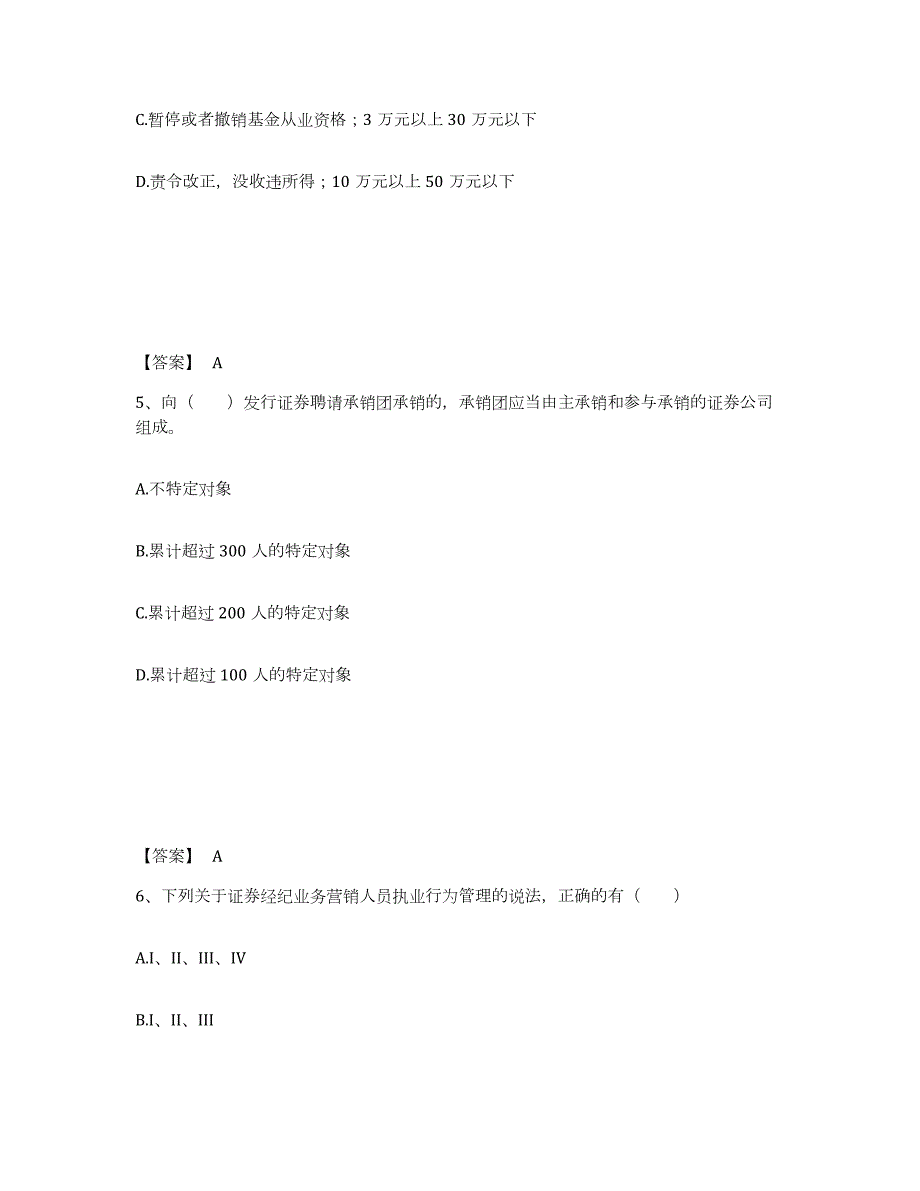 C.暂停或者撤销基金从业资格；3 万元以上 30 万元以下

D.责令改正，没收违所得；10 万元以上 50 万元以下

【答案】 A

5、向（　　）发行证券聘请承销团承销的，承销团应当由主承销和参与承销的证券公司组成。

A.不特定对象

B.累计超过 300 人的特定对象

C.累计超过 200 人的特定对象

D.累计超过 100 人的特定对象

【答案】 A

6、下列关于证券经纪业务营销人员执业行为管理的说法，正确的有（　　）

A.I、II、III、IV

B.I、II、III